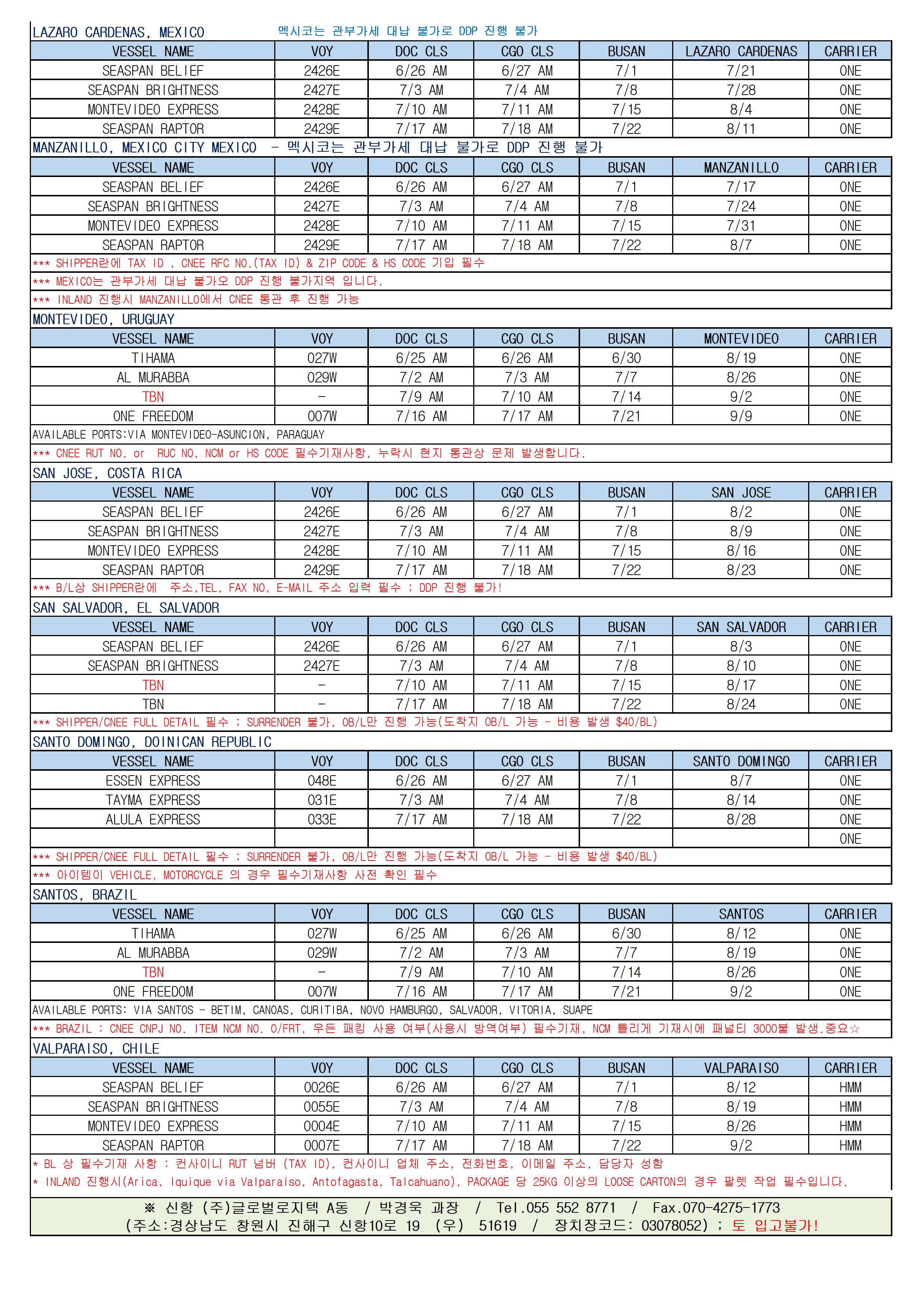 LAZARO CARDENAS, MEXICO 멕시코는 관부가세 대납 불가로 DDP 진행 불가

| VESSEL NAME | VOY | DOC CLS | CGO CLS | BUSAN | LAZARO CARDENAS | CARRIER |
|---|---|---|---|---|---|---|
| SEASPAN BELIEF | 2426E | 6/26 AM | 6/27 AM | 7/1 | 7/21 | ONE |
| SEASPAN BRIGHTNESS | 2427E | 7/3 AM | 7/4 AM | 7/8 | 7/28 | ONE |
| MONTEVIDEO EXPRESS | 2428E | 7/10 AM | 7/11 AM | 7/15 | 8/4 | ONE |
| SEASPAN RAPTOR | 2429E | 7/17 AM | 7/18 AM | 7/22 | 8/11 | ONE |

MANZANILLO, MEXICO CITY MEXICO - 멕시코는 관부가세 대납 불가로 DDP 진행 불가

| VESSEL NAME | VOY | DOC CLS | CGO CLS | BUSAN | MANZANILLO | CARRIER |
|---|---|---|---|---|---|---|
| SEASPAN BELIEF | 2426E | 6/26 AM | 6/27 AM | 7/1 | 7/17 | ONE |
| SEASPAN BRIGHTNESS | 2427E | 7/3 AM | 7/4 AM | 7/8 | 7/24 | ONE |
| MONTEVIDEO EXPRESS | 2428E | 7/10 AM | 7/11 AM | 7/15 | 7/31 | ONE |
| SEASPAN RAPTOR | 2429E | 7/17 AM | 7/18 AM | 7/22 | 8/7 | ONE |

*** SHIPPER란에 TAX ID , CNEE RFC NO.(TAX ID) & ZIP CODE & HS CODE 기입 필수
*** MEXICO는 관부가세 대납 불가오 DDP 진행 불가지역 입니다.
*** INLAND 진행시 MANZANILLO에서 CNEE 통관 후 진행 가능

MONTEVIDEO, URUGUAY

| VESSEL NAME | VOY | DOC CLS | CGO CLS | BUSAN | MONTEVIDEO | CARRIER |
|---|---|---|---|---|---|---|
| TIHAMA | 027W | 6/25 AM | 6/26 AM | 6/30 | 8/19 | ONE |
| AL MURABBA | 029W | 7/2 AM | 7/3 AM | 7/7 | 8/26 | ONE |
| TBN | - | 7/9 AM | 7/10 AM | 7/14 | 9/2 | ONE |
| ONE FREEDOM | 007W | 7/16 AM | 7/17 AM | 7/21 | 9/9 | ONE |

AVAILABLE PORTS:VIA MONTEVIDEO-ASUNCION, PARAGUAY
*** CNEE RUT NO. or RUC NO, NCM or HS CODE 필수기재사항, 누락시 현지 통관상 문제 발생합니다.

SAN JOSE, COSTA RICA

| VESSEL NAME | VOY | DOC CLS | CGO CLS | BUSAN | SAN JOSE | CARRIER |
|---|---|---|---|---|---|---|
| SEASPAN BELIEF | 2426E | 6/26 AM | 6/27 AM | 7/1 | 8/2 | ONE |
| SEASPAN BRIGHTNESS | 2427E | 7/3 AM | 7/4 AM | 7/8 | 8/9 | ONE |
| MONTEVIDEO EXPRESS | 2428E | 7/10 AM | 7/11 AM | 7/15 | 8/16 | ONE |
| SEASPAN RAPTOR | 2429E | 7/17 AM | 7/18 AM | 7/22 | 8/23 | ONE |

*** B/L상 SHIPPER란에 주소,TEL, FAX NO, E-MAIL 주소 입력 필수 ; DDP 진행 불가!

SAN SALVADOR, EL SALVADOR

| VESSEL NAME | VOY | DOC CLS | CGO CLS | BUSAN | SAN SALVADOR | CARRIER |
|---|---|---|---|---|---|---|
| SEASPAN BELIEF | 2426E | 6/26 AM | 6/27 AM | 7/1 | 8/3 | ONE |
| SEASPAN BRIGHTNESS | 2427E | 7/3 AM | 7/4 AM | 7/8 | 8/10 | ONE |
| TBN | - | 7/10 AM | 7/11 AM | 7/15 | 8/17 | ONE |
| TBN | - | 7/17 AM | 7/18 AM | 7/22 | 8/24 | ONE |

*** SHIPPER/CNEE FULL DETAIL 필수 ; SURRENDER 불가, OB/L만 진행 가능(도착지 OB/L 가능 - 비용 발생 $40/BL)

SANTO DOMINGO, DOINICAN REPUBLIC

| VESSEL NAME | VOY | DOC CLS | CGO CLS | BUSAN | SANTO DOMINGO | CARRIER |
|---|---|---|---|---|---|---|
| ESSEN EXPRESS | 048E | 6/26 AM | 6/27 AM | 7/1 | 8/7 | ONE |
| TAYMA EXPRESS | 031E | 7/3 AM | 7/4 AM | 7/8 | 8/14 | ONE |
| ALULA EXPRESS | 033E | 7/17 AM | 7/18 AM | 7/22 | 8/28 | ONE |
| | | | | | | ONE |

*** SHIPPER/CNEE FULL DETAIL 필수 ; SURRENDER 불가, OB/L만 진행 가능(도착지 OB/L 가능 - 비용 발생 $40/BL)
*** 아이템이 VEHICLE, MOTORCYCLE 의 경우 필수기재사항 사전 확인 필수

SANTOS, BRAZIL

| VESSEL NAME | VOY | DOC CLS | CGO CLS | BUSAN | SANTOS | CARRIER |
|---|---|---|---|---|---|---|
| TIHAMA | 027W | 6/25 AM | 6/26 AM | 6/30 | 8/12 | ONE |
| AL MURABBA | 029W | 7/2 AM | 7/3 AM | 7/7 | 8/19 | ONE |
| TBN | - | 7/9 AM | 7/10 AM | 7/14 | 8/26 | ONE |
| ONE FREEDOM | 007W | 7/16 AM | 7/17 AM | 7/21 | 9/2 | ONE |

AVAILABLE PORTS: VIA SANTOS - BETIM, CANOAS, CURITIBA, NOVO HAMBURGO, SALVADOR, VITORIA, SUAPE
*** BRAZIL : CNEE CNPJ NO. ITEM NCM NO. O/FRT, 우든 패킹 사용 여부(사용시 방역여부) 필수기재, NCM 틀리게 기재시에 패널티 3000불 발생.중요☆

VALPARAISO, CHILE

| VESSEL NAME | VOY | DOC CLS | CGO CLS | BUSAN | VALPARAISO | CARRIER |
|---|---|---|---|---|---|---|
| SEASPAN BELIEF | 0026E | 6/26 AM | 6/27 AM | 7/1 | 8/12 | HMM |
| SEASPAN BRIGHTNESS | 0055E | 7/3 AM | 7/4 AM | 7/8 | 8/19 | HMM |
| MONTEVIDEO EXPRESS | 0004E | 7/10 AM | 7/11 AM | 7/15 | 8/26 | HMM |
| SEASPAN RAPTOR | 0007E | 7/17 AM | 7/18 AM | 7/22 | 9/2 | HMM |

* BL 상 필수기재 사항 : 컨사이니 RUT 넘버 (TAX ID), 컨사이니 업체 주소, 전화번호, 이메일 주소, 담당자 성함
* INLAND 진행시(Arica, Iquique via Valparaiso, Antofagasta, Talcahuano), PACKAGE 당 25KG 이상의 LOOSE CARTON의 경우 팔렛 작업 필수입니다.

※ 신항 (주)글로벌로지텍 A동 / 박경욱 과장 / Tel.055 552 8771 / Fax.070-4275-1773
(주소:경상남도 창원시 진해구 신항10로 19 (우) 51619 / 장치장코드: 03078052) ; 토 입고불가!